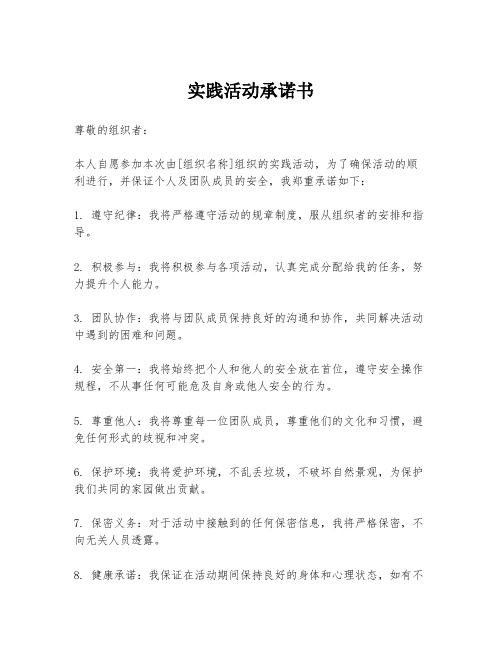 实践活动承诺书

尊敬的组织者：

本人自愿参加本次由[组织名称]组织的实践活动，为了确保活动的顺利进行，并保证个人及团队成员的安全，我郑重承诺如下：

1. 遵守纪律：我将严格遵守活动的规章制度，服从组织者的安排和指导。

2. 积极参与：我将积极参与各项活动，认真完成分配给我的任务，努力提升个人能力。

3. 团队协作：我将与团队成员保持良好的沟通和协作，共同解决活动中遇到的困难和问题。

4. 安全第一：我将始终把个人和他人的安全放在首位，遵守安全操作规程，不从事任何可能危及自身或他人安全的行为。

5. 尊重他人：我将尊重每一位团队成员，尊重他们的文化和习惯，避免任何形式的歧视和冲突。

6. 保护环境：我将爱护环境，不乱丢垃圾，不破坏自然景观，为保护我们共同的家园做出贡献。

7. 保密义务：对于活动中接触到的任何保密信息，我将严格保密，不向无关人员透露。

8. 健康承诺：我保证在活动期间保持良好的身体和心理状态，如有不